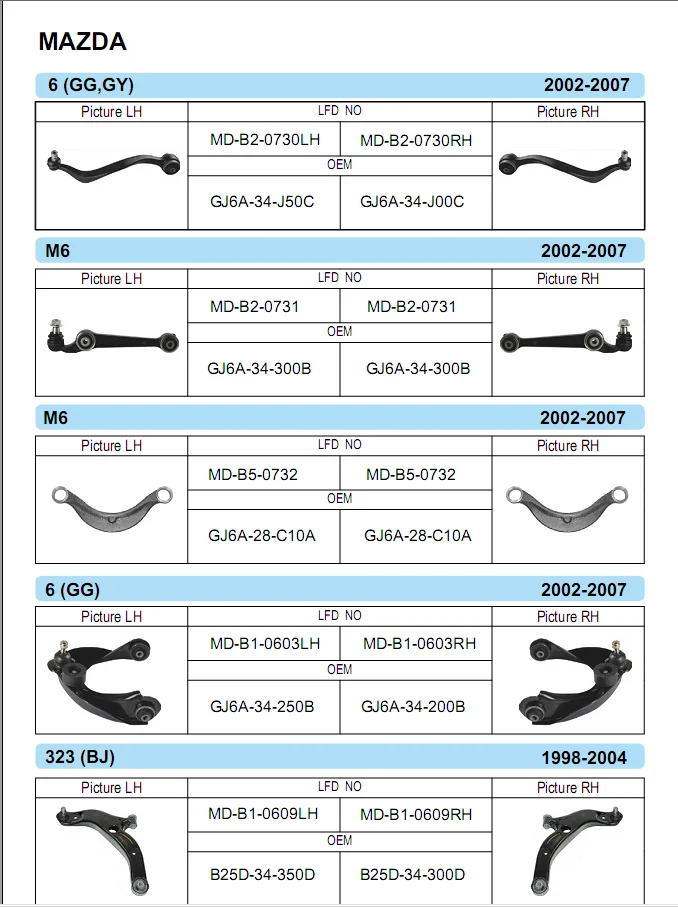 MAZDA

6 (GG,GY) 2002-2007

| Picture LH | LFD NO | | Picture RH |
|---|---|---|---|
| | MD-B2-0730LH | MD-B2-0730RH | |
| | OEM | | |
| | GJ6A-34-J50C | GJ6A-34-J00C | |

M6 2002-2007

| Picture LH | LFD NO | | Picture RH |
|---|---|---|---|
| | MD-B2-0731 | MD-B2-0731 | |
| | OEM | | |
| | GJ6A-34-300B | GJ6A-34-300B | |

M6 2002-2007

| Picture LH | LFD NO | | Picture RH |
|---|---|---|---|
| | MD-B5-0732 | MD-B5-0732 | |
| | OEM | | |
| | GJ6A-28-C10A | GJ6A-28-C10A | |

6 (GG) 2002-2007

| Picture LH | LFD NO | | Picture RH |
|---|---|---|---|
| | MD-B1-0603LH | MD-B1-0603RH | |
| | OEM | | |
| | GJ6A-34-250B | GJ6A-34-200B | |

323 (BJ) 1998-2004

| Picture LH | LFD NO | | Picture RH |
|---|---|---|---|
| | MD-B1-0609LH | MD-B1-0609RH | |
| | OEM | | |
| | B25D-34-350D | B25D-34-300D | |